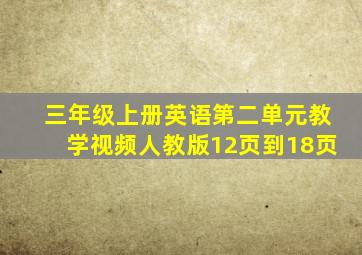 三年级上册英语第二单元教学视频人教版12页到18页